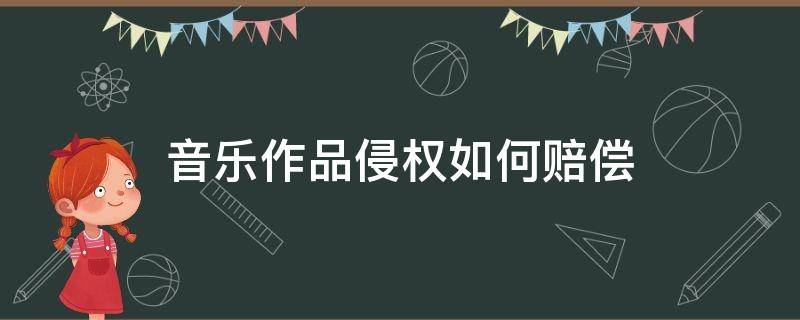 音乐作品侵权如何赔偿